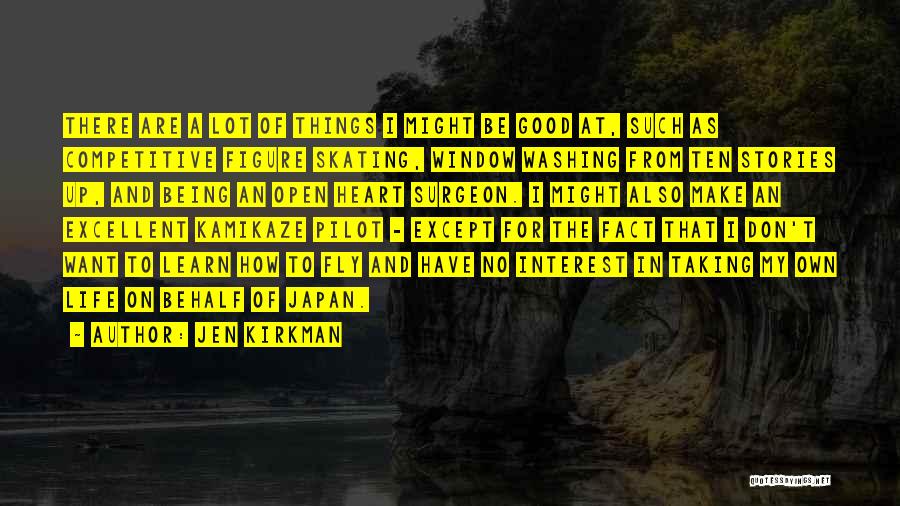 THERE ARE A LOT OF THINGS I MIGHT BE GOOD AT, SUCH AS COMPETITIVE FIGURE SKATING, WINDOW WASHING FROM TEN STORIES UP, AND BEING AN OPEN HEART SURGEON. I MIGHT ALSO MAKE AN EXCELLENT KAMIKAZE PILOT - EXCEPT FOR THE FACT THAT I DON'T WANT TO LEARN HOW TO FLY AND HAVE NO INTEREST IN TAKING MY OWN LIFE ON BEHALF OF JAPAN.

- AUTHOR: JEN KIRKMAN

QUOTESSAYINGS.NET